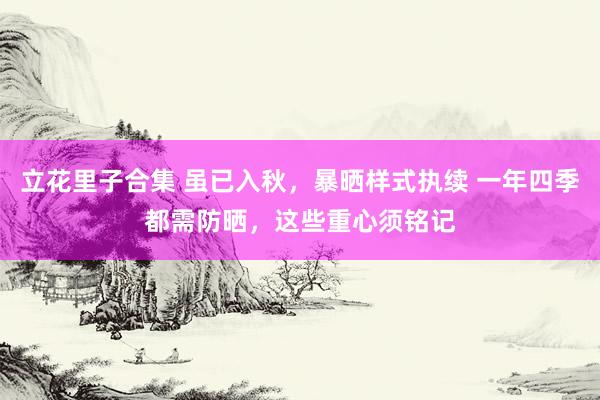 立花里子合集 虽已入秋，暴晒样式执续 一年四季都需防晒，这些重心须铭记